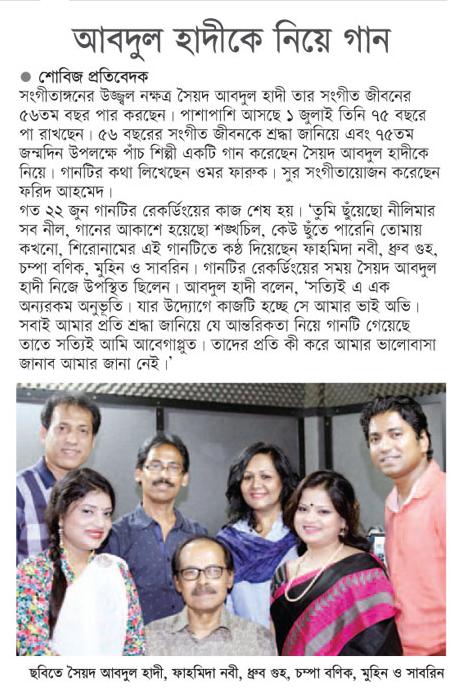 আবদুল হাদীকে নিয়ে গান

● শোবিজ প্রতিবেদক

সংগীতাঙ্গনের উজ্জ্বল নক্ষত্র সৈয়দ আবদুল হাদী তার সংগীত জীবনের ৫৬তম বছর পার করছেন। পাশাপাশি আসছে ১ জুলাই তিনি ৭৫ বছরে পা রাখছেন। ৫৬ বছরের সংগীত জীবনকে শ্রদ্ধা জানিয়ে এবং ৭৫তম জন্মদিন উপলক্ষে পাঁচ শিল্পী একটি গান করেছেন সৈয়দ আবদুল হাদীকে নিয়ে। গানটির কথা লিখেছেন ওমর ফারুক। সুর সংগীতায়োজন করেছেন ফরিদ আহমেদ।

গত ২২ জুন গানটির রেকর্ডিংয়ের কাজ শেষ হয়। 'তুমি ছুঁয়েছো নীলিমার সব নীল, গানের আকাশে হয়েছো শঙ্খচিল, কেউ ছুঁতে পারেনি তোমায় কখনো, শিরোনামের এই গানটিতে কণ্ঠ দিয়েছেন ফাহমিদা নবী, ধ্রুব গুহ, চম্পা বণিক, মুহিন ও সাবরিন। গানটির রেকর্ডিংয়ের সময় সৈয়দ আবদুল হাদী নিজে উপস্থিত ছিলেন। আবদুল হাদী বলেন, 'সত্যিই এ এক অন্যরকম অনুভূতি। যার উদ্যোগে কাজটি হচ্ছে সে আমার ভাই অভি। সবাই আমার প্রতি শ্রদ্ধা জানিয়ে যে আন্তরিকতা নিয়ে গানটি গেয়েছে তাতে সত্যিই আমি আবেগাপ্লুত। তাদের প্রতি কী করে আমার ভালোবাসা জানাব আমার জানা নেই।'

ছবিতে সৈয়দ আবদুল হাদী, ফাহমিদা নবী, ধ্রুব গুহ, চম্পা বণিক, মুহিন ও সাবরিন